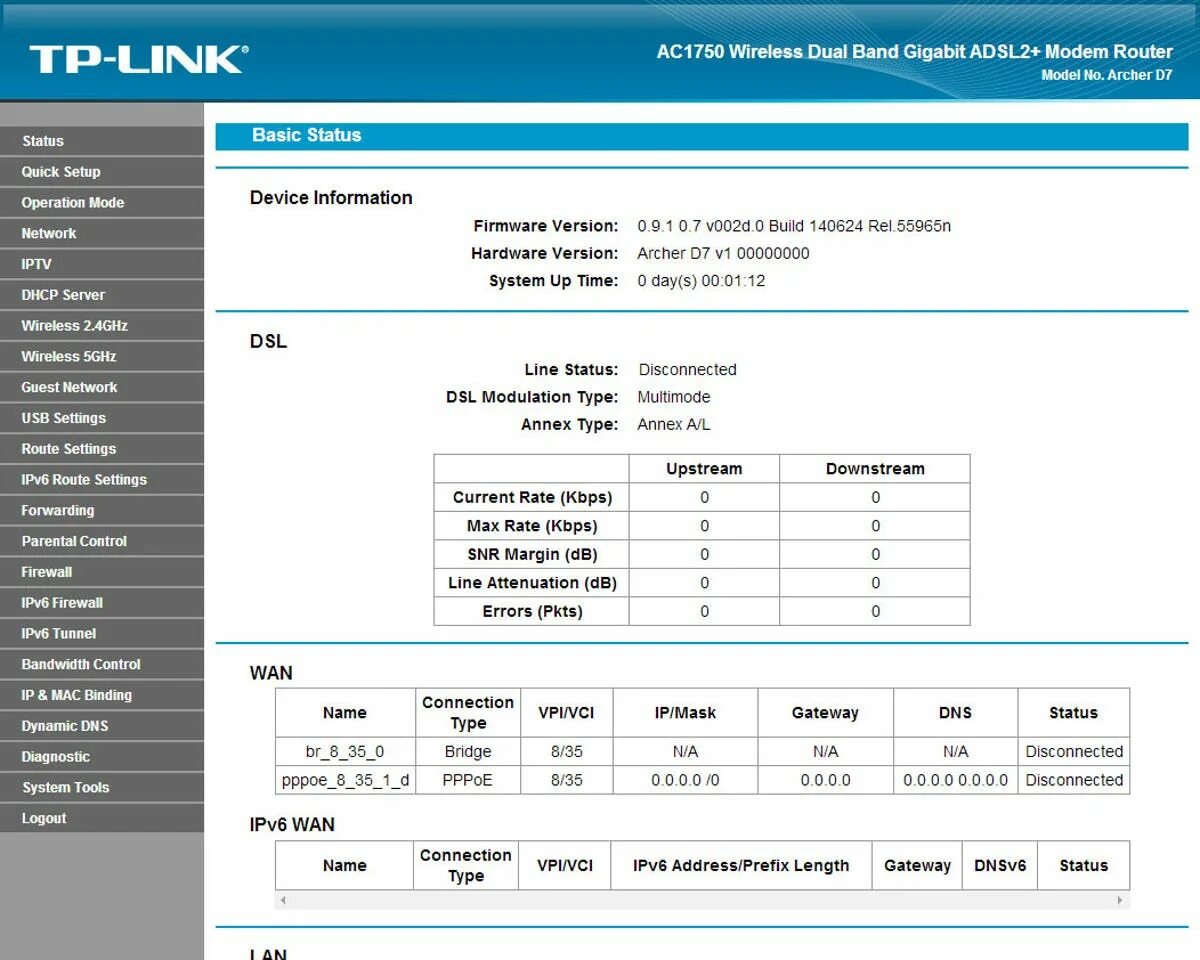 TP-LINK®

AC1750 Wireless Dual Band Gigabit ADSL2+ Modem Router
Model No. Archer D7

Status
Quick Setup
Operation Mode
Network
IPTV
DHCP Server
Wireless 2.4GHz
Wireless 5GHz
Guest Network
USB Settings
Route Settings
IPv6 Route Settings
Forwarding
Parental Control
Firewall
IPv6 Firewall
IPv6 Tunnel
Bandwidth Control
IP & MAC Binding
Dynamic DNS
Diagnostic
System Tools
Logout

Basic Status

Device Information

Firmware Version: 0.9.1 0.7 v002d.0 Build 140624 Rel.55965n
Hardware Version: Archer D7 v1 00000000
System Up Time: 0 day(s) 00:01:12

DSL

Line Status: Disconnected
DSL Modulation Type: Multimode
Annex Type: Annex A/L

| | Upstream | Downstream |
|---|---|---|
| Current Rate (Kbps) | 0 | 0 |
| Max Rate (Kbps) | 0 | 0 |
| SNR Margin (dB) | 0 | 0 |
| Line Attenuation (dB) | 0 | 0 |
| Errors (Pkts) | 0 | 0 |

WAN

| Name | Connection Type | VPI/VCI | IP/Mask | Gateway | DNS | Status |
|---|---|---|---|---|---|---|
| br_8_35_0 | Bridge | 8/35 | N/A | N/A | N/A | Disconnected |
| pppoe_8_35_1_d | PPPoE | 8/35 | 0.0.0.0 /0 | 0.0.0.0 | 0.0.0.0 0.0.0.0 | Disconnected |

IPv6 WAN

| Name | Connection Type | VPI/VCI | IPv6 Address/Prefix Length | Gateway | DNSv6 | Status |
|---|---|---|---|---|---|---|

LAN